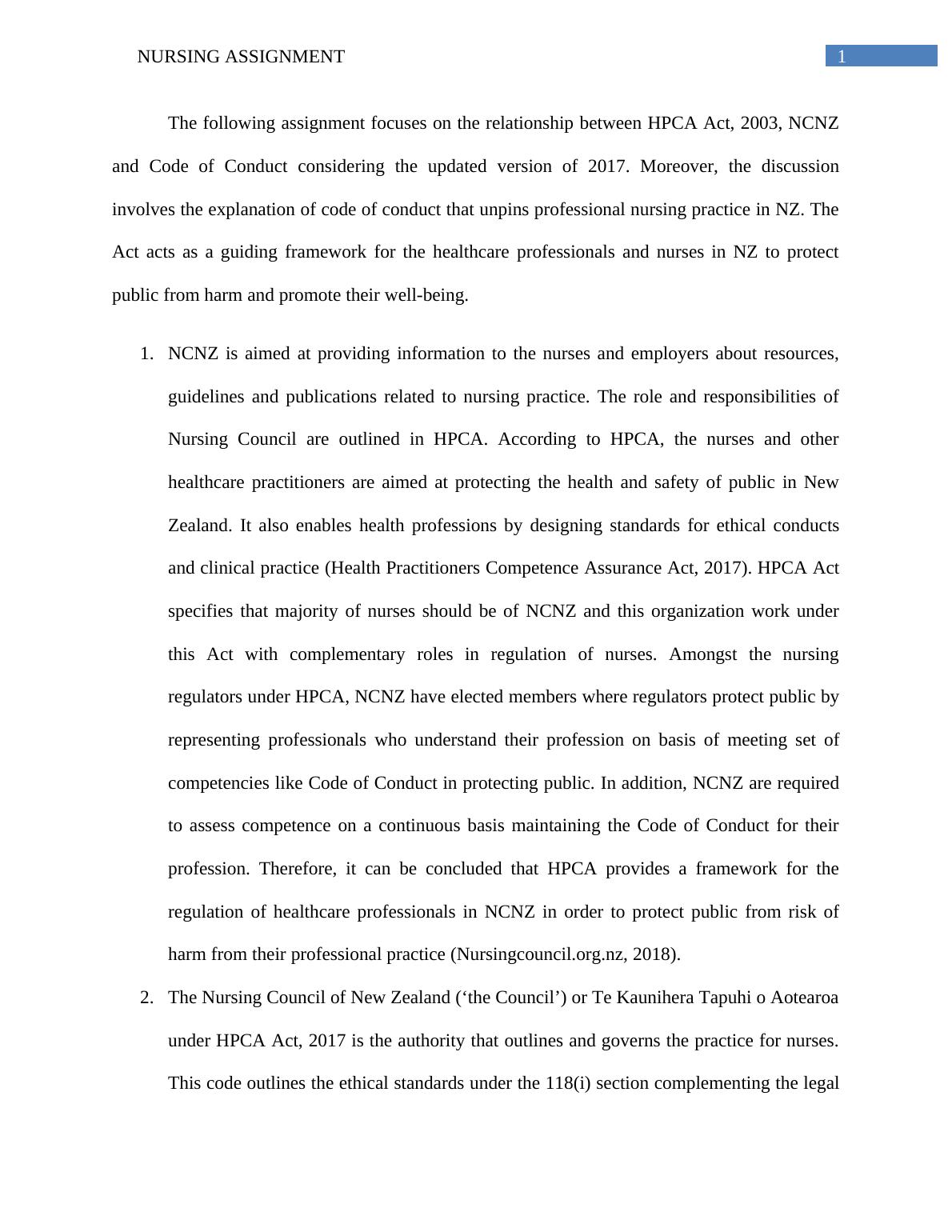 NURSING ASSIGNMENT

1

The following assignment focuses on the relationship between HPCA Act, 2003, NCNZ and Code of Conduct considering the updated version of 2017. Moreover, the discussion involves the explanation of code of conduct that unpins professional nursing practice in NZ. The Act acts as a guiding framework for the healthcare professionals and nurses in NZ to protect public from harm and promote their well-being.

1. NCNZ is aimed at providing information to the nurses and employers about resources, guidelines and publications related to nursing practice. The role and responsibilities of Nursing Council are outlined in HPCA. According to HPCA, the nurses and other healthcare practitioners are aimed at protecting the health and safety of public in New Zealand. It also enables health professions by designing standards for ethical conducts and clinical practice (Health Practitioners Competence Assurance Act, 2017). HPCA Act specifies that majority of nurses should be of NCNZ and this organization work under this Act with complementary roles in regulation of nurses. Amongst the nursing regulators under HPCA, NCNZ have elected members where regulators protect public by representing professionals who understand their profession on basis of meeting set of competencies like Code of Conduct in protecting public. In addition, NCNZ are required to assess competence on a continuous basis maintaining the Code of Conduct for their profession. Therefore, it can be concluded that HPCA provides a framework for the regulation of healthcare professionals in NCNZ in order to protect public from risk of harm from their professional practice (Nursingcouncil.org.nz, 2018).

2. The Nursing Council of New Zealand (‘the Council’) or Te Kaunihera Tapuhi o Aotearoa under HPCA Act, 2017 is the authority that outlines and governs the practice for nurses. This code outlines the ethical standards under the 118(i) section complementing the legal